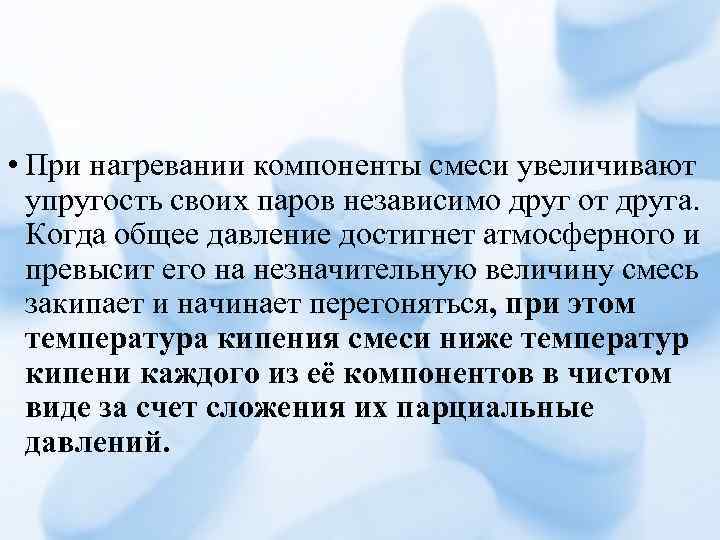 • При нагревании компоненты смеси увеличивают упругость своих паров независимо друг от друга. Когда общее давление достигнет атмосферного и превысит его на незначительную величину смесь закипает и начинает перегоняться, при этом температура кипения смеси ниже температур кипени каждого из её компонентов в чистом виде за счет сложения их парциальные давлений.